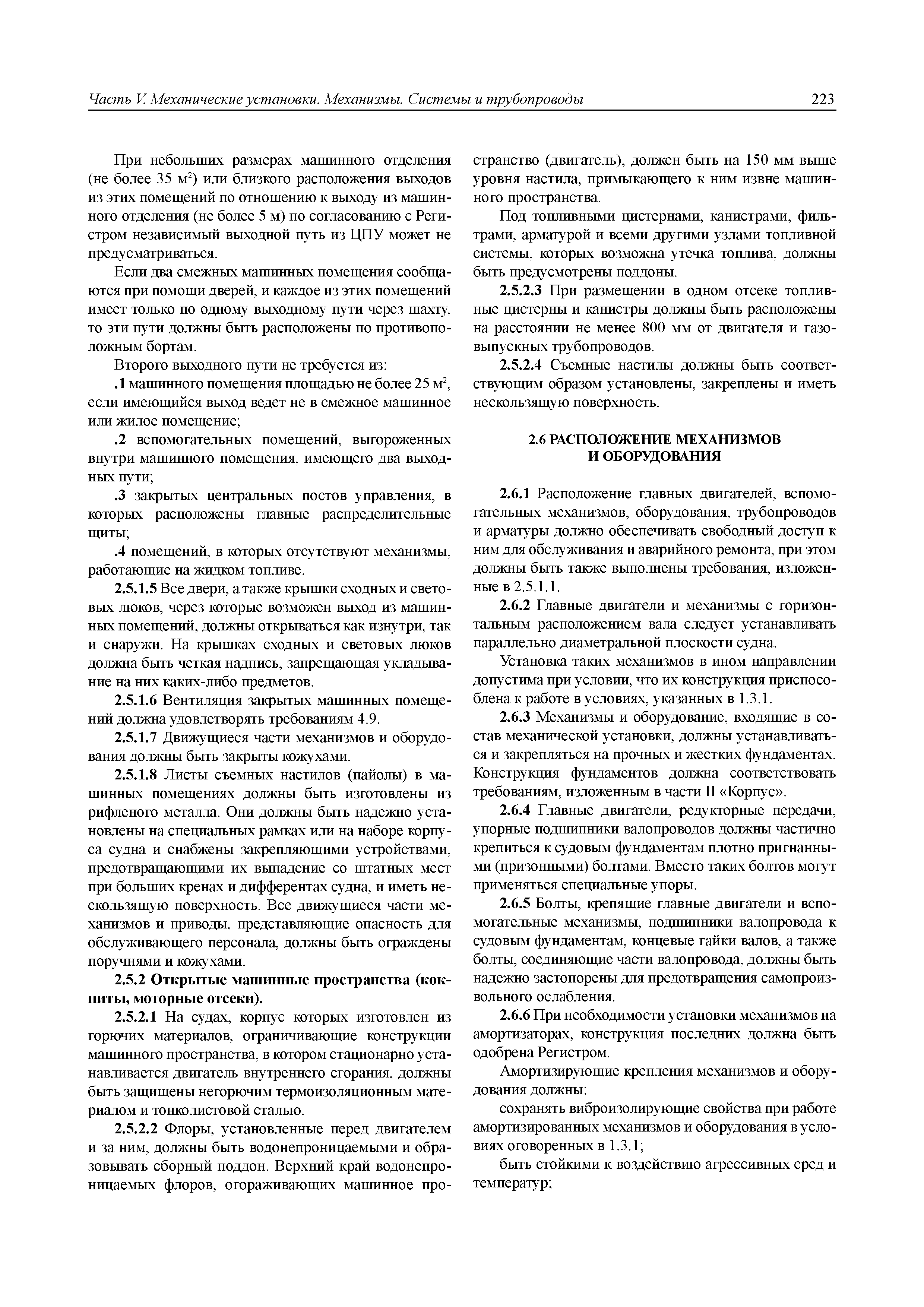 Часть V. Механические установки. Механизмы. Системы и трубопроводы 223

При небольших размерах машинного отделения (не более 35 м$^2$) или близкого расположения выходов из этих помещений по отношению к выходу из машинного отделения (не более 5 м) по согласованию с Регистром независимый выходной путь из ЦПУ может не предусматриваться.

Если два смежных машинных помещения сообщаются при помощи дверей, и каждое из этих помещений имеет только по одному выходному пути через шахту, то эти пути должны быть расположены по противоположным бортам.

Второго выходного пути не требуется из:

.1 машинного помещения площадью не более 25 м$^2$, если имеющийся выход ведет не в смежное машинное или жилое помещение;

.2 вспомогательных помещений, выгороженных внутри машинного помещения, имеющего два выходных пути;

.3 закрытых центральных постов управления, в которых расположены главные распределительные щиты;

.4 помещений, в которых отсутствуют механизмы, работающие на жидком топливе.

2.5.1.5 Все двери, а также крышки сходных и световых люков, через которые возможен выход из машинных помещений, должны открываться как изнутри, так и снаружи. На крышках сходных и световых люков должна быть четкая надпись, запрещающая укладывание на них каких-либо предметов.

2.5.1.6 Вентиляция закрытых машинных помещений должна удовлетворять требованиям 4.9.

2.5.1.7 Движущиеся части механизмов и оборудования должны быть закрыты кожухами.

2.5.1.8 Листы съемных настилов (пайолы) в машинных помещениях должны быть изготовлены из рифленого металла. Они должны быть надежно установлены на специальных рамках или на наборе корпуса судна и снабжены закрепляющими устройствами, предотвращающими их выпадение со штатных мест при больших кренах и дифферентах судна, и иметь нескользящую поверхность. Все движущиеся части механизмов и приводы, представляющие опасность для обслуживающего персонала, должны быть ограждены поручнями и кожухами.

2.5.2 Открытые машинные пространства (кокпиты, моторные отсеки).

2.5.2.1 На судах, корпус которых изготовлен из горючих материалов, ограничивающие конструкции машинного пространства, в котором стационарно устанавливается двигатель внутреннего сгорания, должны быть защищены негорючим термоизоляционным материалом и тонколистовой сталью.

2.5.2.2 Флоры, установленные перед двигателем и за ним, должны быть водонепроницаемыми и образовывать сборный поддон. Верхний край водонепроницаемых флоров, огораживающих машинное пространство (двигатель), должен быть на 150 мм выше уровня настила, примыкающего к ним извне машинного пространства.

Под топливными цистернами, канистрами, фильтрами, арматурой и всеми другими узлами топливной системы, которых возможна утечка топлива, должны быть предусмотрены поддоны.

2.5.2.3 При размещении в одном отсеке топливные цистерны и канистры должны быть расположены на расстоянии не менее 800 мм от двигателя и газовыпускных трубопроводов.

2.5.2.4 Съемные настилы должны быть соответствующим образом установлены, закреплены и иметь нескользящую поверхность.

2.6 РАСПОЛОЖЕНИЕ МЕХАНИЗМОВ И ОБОРУДОВАНИЯ

2.6.1 Расположение главных двигателей, вспомогательных механизмов, оборудования, трубопроводов и арматуры должно обеспечивать свободный доступ к ним для обслуживания и аварийного ремонта, при этом должны быть также выполнены требования, изложенные в 2.5.1.1.

2.6.2 Главные двигатели и механизмы с горизонтальным расположением вала следует устанавливать параллельно диаметральной плоскости судна.

Установка таких механизмов в ином направлении допустима при условии, что их конструкция приспособлена к работе в условиях, указанных в 1.3.1.

2.6.3 Механизмы и оборудование, входящие в состав механической установки, должны устанавливаться и закрепляться на прочных и жестких фундаментах. Конструкция фундаментов должна соответствовать требованиям, изложенным в части II «Корпус».

2.6.4 Главные двигатели, редукторные передачи, упорные подшипники валопроводов должны частично крепиться к судовым фундаментам плотно пригнанными (призонными) болтами. Вместо таких болтов могут применяться специальные упоры.

2.6.5 Болты, крепящие главные двигатели и вспомогательные механизмы, подшипники валопровода к судовым фундаментам, концевые гайки валов, а также болты, соединяющие части валопровода, должны быть надежно застопорены для предотвращения самопроизвольного ослабления.

2.6.6 При необходимости установки механизмов на амортизаторах, конструкция последних должна быть одобрена Регистром.

Амортизирующие крепления механизмов и оборудования должны:

сохранять виброизолирующие свойства при работе амортизированных механизмов и оборудования в условиях оговоренных в 1.3.1;

быть стойкими к воздействию агрессивных сред и температур;